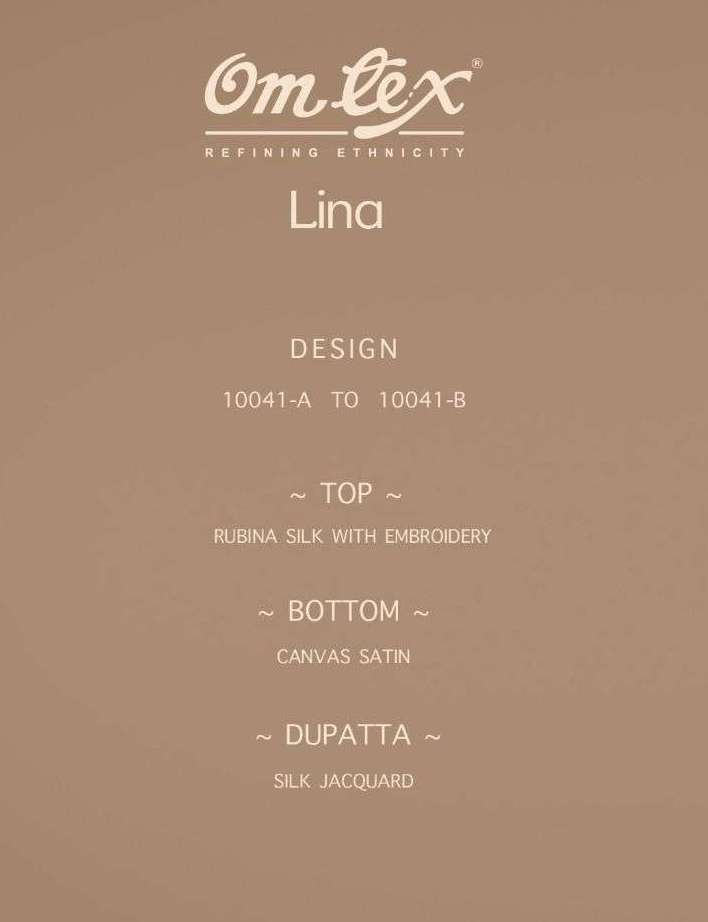 Om tex®

REFINING ETHNICITY

Lina

DESIGN

10041-A TO 10041-B

~ TOP ~

RUBINA SILK WITH EMBROIDERY

~ BOTTOM ~

CANVAS SATIN

~ DUPATTA ~

SILK JACQUARD